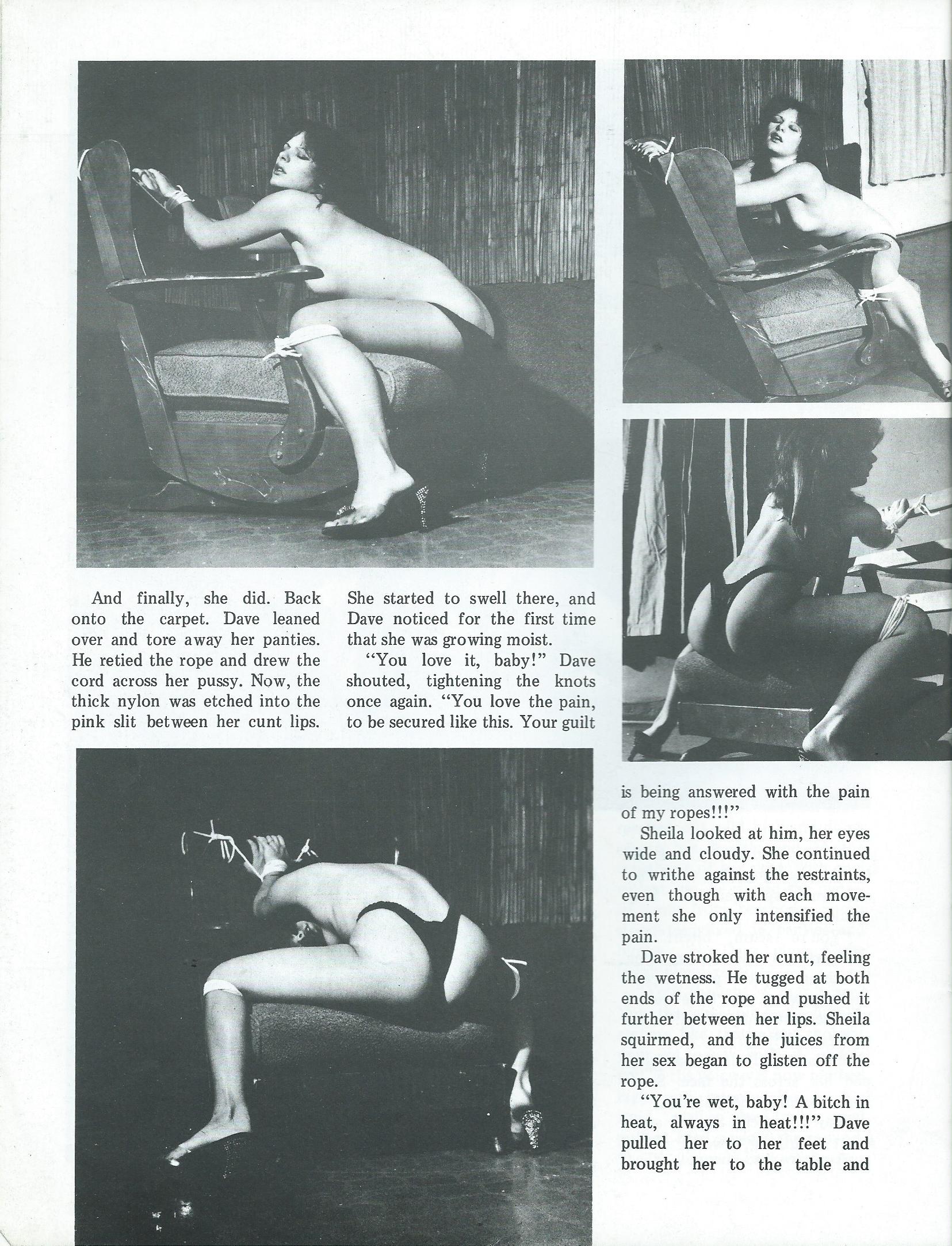 And finally, she did. Back onto the carpet. Dave leaned over and tore away her panties. He retied the rope and drew the cord across her pussy. Now, the thick nylon was etched into the pink slit between her cunt lips.

She started to swell there, and Dave noticed for the first time that she was growing moist.

"You love it, baby!" Dave shouted, tightening the knots once again. "You love the pain, to be secured like this. Your guilt is being answered with the pain of my ropes!!!"

Sheila looked at him, her eyes wide and cloudy. She continued to writhe against the restraints, even though with each movement she only intensified the pain.

Dave stroked her cunt, feeling the wetness. He tugged at both ends of the rope and pushed it further between her lips. Sheila squirmed, and the juices from her sex began to glisten off the rope.

"You're wet, baby! A bitch in heat, always in heat!!!" Dave pulled her to her feet and brought her to the table and